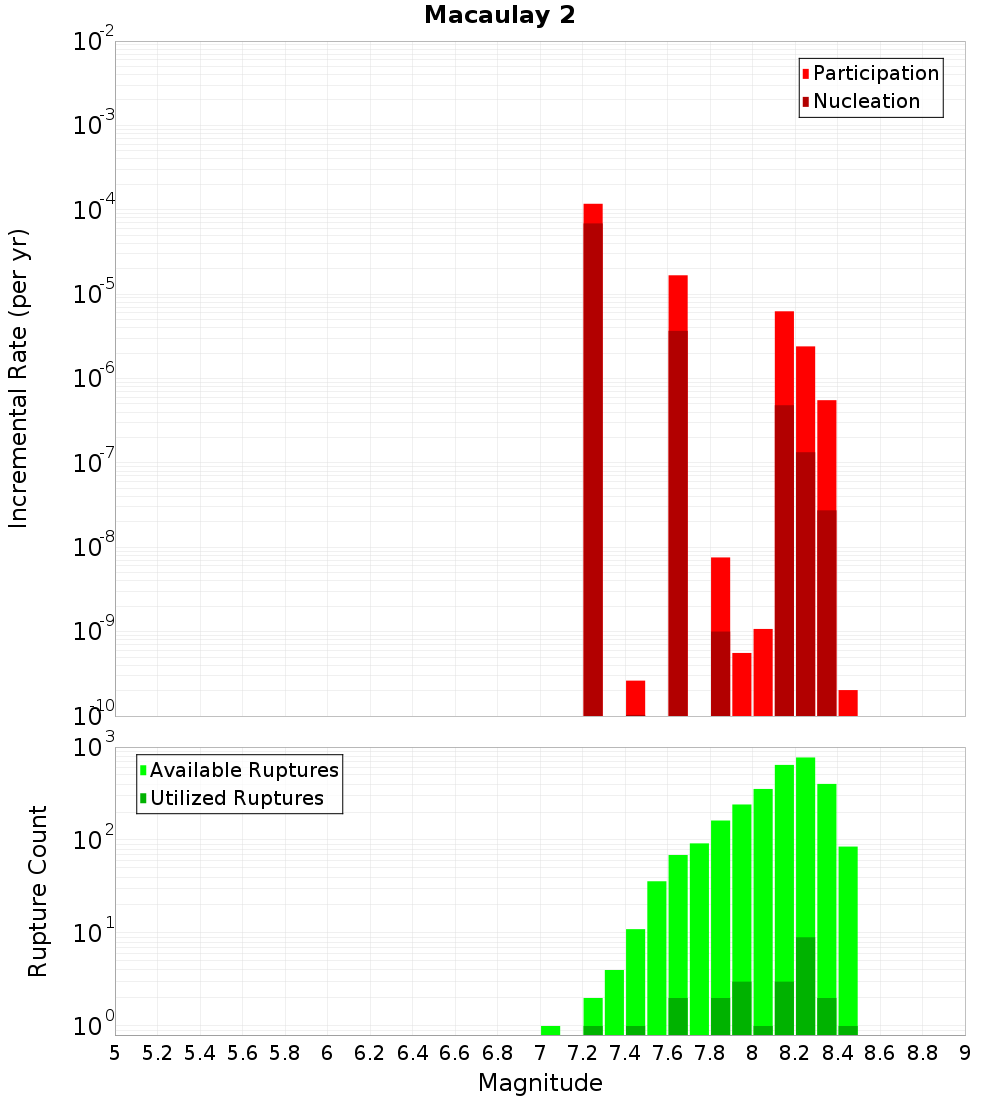 Macaulay 2

Participation
Nucleation

Incremental Rate (per yr)

$10^{-2}$
$10^{-3}$
$10^{-4}$
$10^{-5}$
$10^{-6}$
$10^{-7}$
$10^{-8}$
$10^{-9}$
$10^{-10}$

Available Ruptures
Utilized Ruptures

Rupture Count

$10^{3}$
$10^{2}$
$10^{1}$
$10^{0}$

5 5.2 5.4 5.6 5.8 6 6.2 6.4 6.6 6.8 7 7.2 7.4 7.6 7.8 8 8.2 8.4 8.6 8.8 9

Magnitude